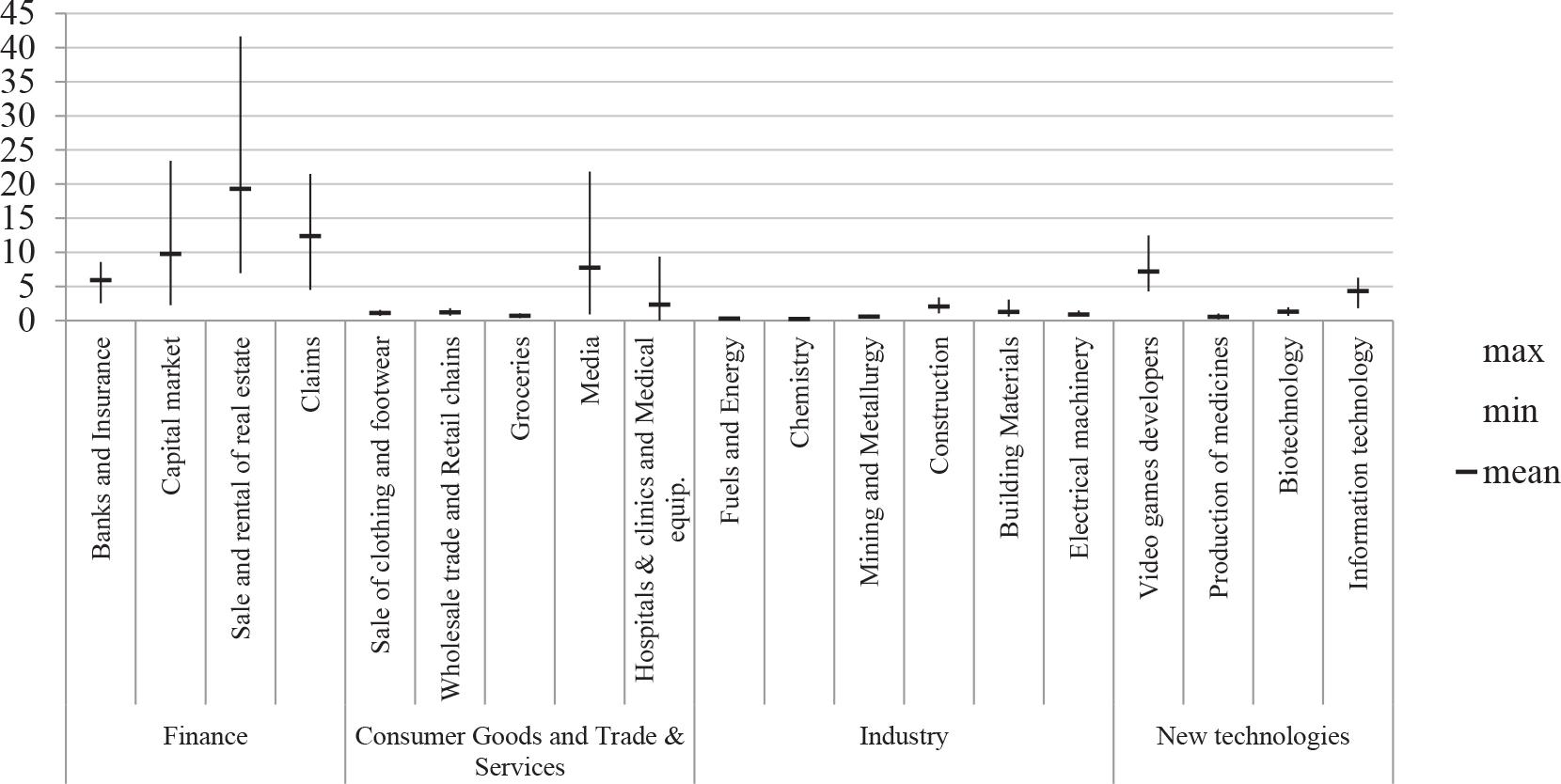 45
40
35
30
25
20
15
10
5
0

Banks and Insurance
Capital market
Sale and rental of real estate
Claims
Sale of clothing and footwear
Wholesale trade and Retail chains
Groceries
Media
Hospitals & clinics and Medical equip.
Fuels and Energy
Chemistry
Mining and Metallurgy
Construction
Building Materials
Electrical machinery
Video games developers
Production of medicines
Biotechnology
Information technology

Finance
Consumer Goods and Trade & Services
Industry
New technologies

max
min
mean